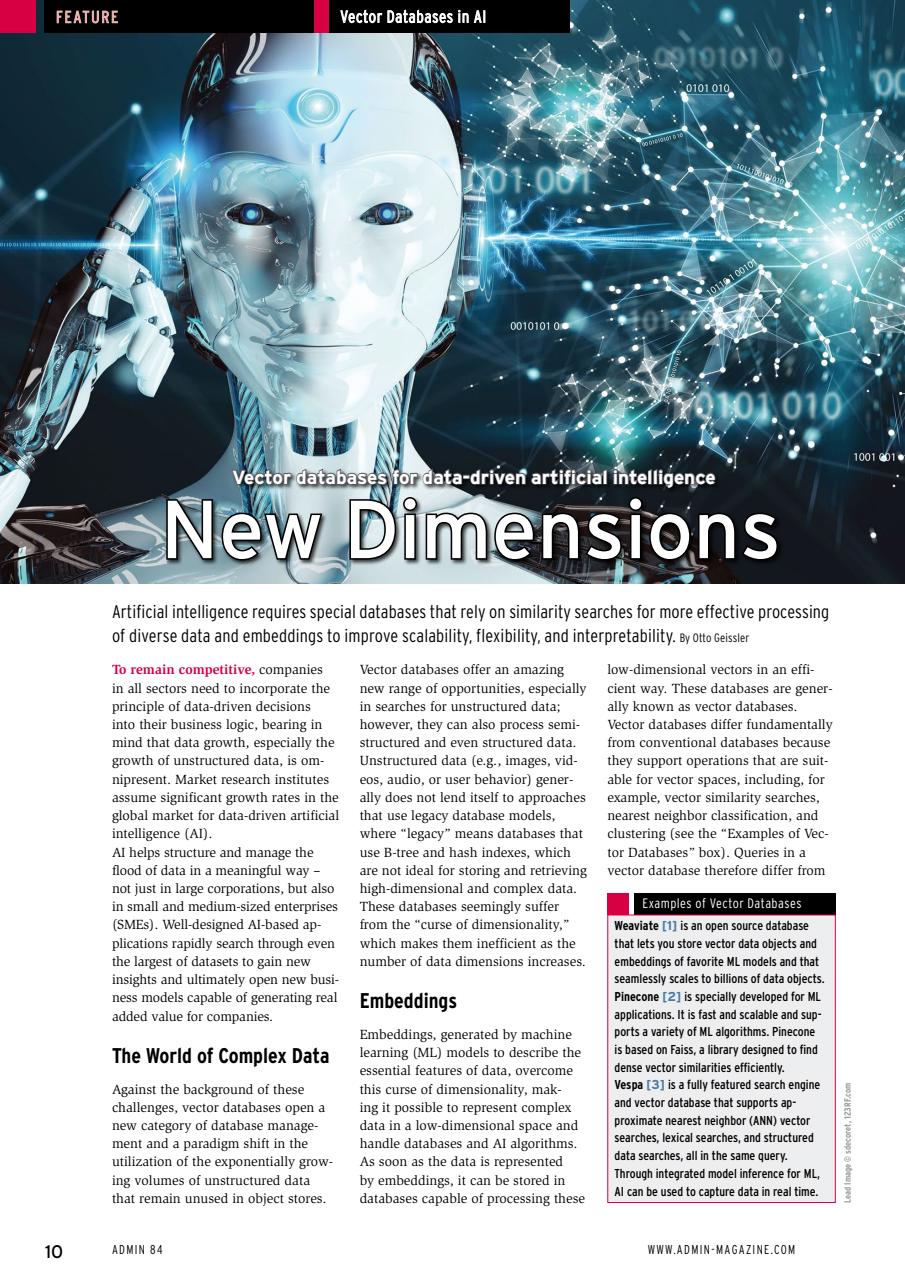 FEATURE

Vector Databases in AI

Vector databases for data-driven artificial intelligence

New Dimensions

Artificial intelligence requires special databases that rely on similarity searches for more effective processing of diverse data and embeddings to improve scalability, flexibility, and interpretability. By Otto Geissler

To remain competitive, companies in all sectors need to incorporate the principle of data-driven decisions into their business logic, bearing in mind that data growth, especially the growth of unstructured data, is omnipresent. Market research institutes assume significant growth rates in the global market for data-driven artificial intelligence (AI).

AI helps structure and manage the flood of data in a meaningful way – not just in large corporations, but also in small and medium-sized enterprises (SMEs). Well-designed AI-based applications rapidly search through even the largest of datasets to gain new insights and ultimately open new business models capable of generating real added value for companies.

The World of Complex Data

Against the background of these challenges, vector databases open a new category of database management and a paradigm shift in the utilization of the exponentially growing volumes of unstructured data that remain unused in object stores.

Vector databases offer an amazing new range of opportunities, especially in searches for unstructured data; however, they can also process semistructured and even structured data. Unstructured data (e.g., images, videos, audio, or user behavior) generally does not lend itself to approaches that use legacy database models, where "legacy" means databases that use B-tree and hash indexes, which are not ideal for storing and retrieving high-dimensional and complex data. These databases seemingly suffer from the "curse of dimensionality," which makes them inefficient as the number of data dimensions increases.

Embeddings

Embeddings, generated by machine learning (ML) models to describe the essential features of data, overcome this curse of dimensionality, making it possible to represent complex data in a low-dimensional space and handle databases and AI algorithms. As soon as the data is represented by embeddings, it can be stored in databases capable of processing these low-dimensional vectors in an efficient way. These databases are generally known as vector databases. Vector databases differ fundamentally from conventional databases because they support operations that are suitable for vector spaces, including, for example, vector similarity searches, nearest neighbor classification, and clustering (see the "Examples of Vector Databases" box). Queries in a vector database therefore differ from

Examples of Vector Databases

Weaviate [1] is an open source database that lets you store vector data objects and embeddings of favorite ML models and that seamlessly scales to billions of data objects.
Pinecone [2] is specially developed for ML applications. It is fast and scalable and supports a variety of ML algorithms. Pinecone is based on Faiss, a library designed to find dense vector similarities efficiently.
Vespa [3] is a fully featured search engine and vector database that supports approximate nearest neighbor (ANN) vector searches, lexical searches, and structured data searches, all in the same query. Through integrated model inference for ML, AI can be used to capture data in real time.

Lead Image © sdecoret, 123RF.com

10 ADMIN 84 WWW.ADMIN-MAGAZINE.COM